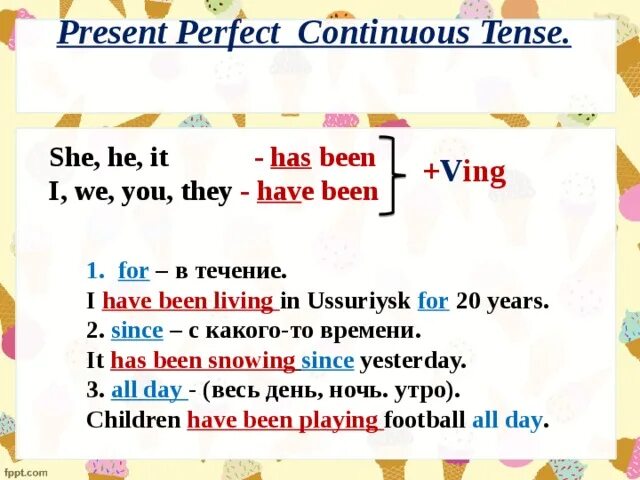 Present Perfect Continuous Tense.

She, he, it - has been
I, we, you, they - have been
+Ving

1. for – в течение.
I have been living in Ussuriysk for 20 years.
2. since – с какого-то времени.
It has been snowing since yesterday.
3. all day - (весь день, ночь. утро).
Children have been playing football all day.

fppt.com